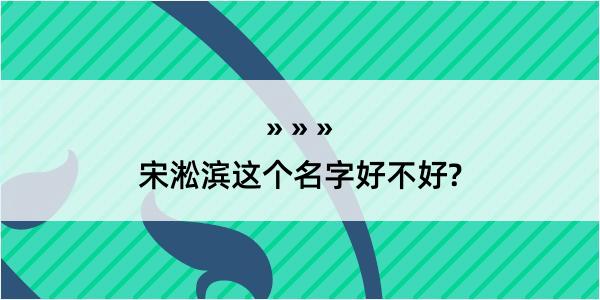 » » »
宋淞滨这个名字好不好?